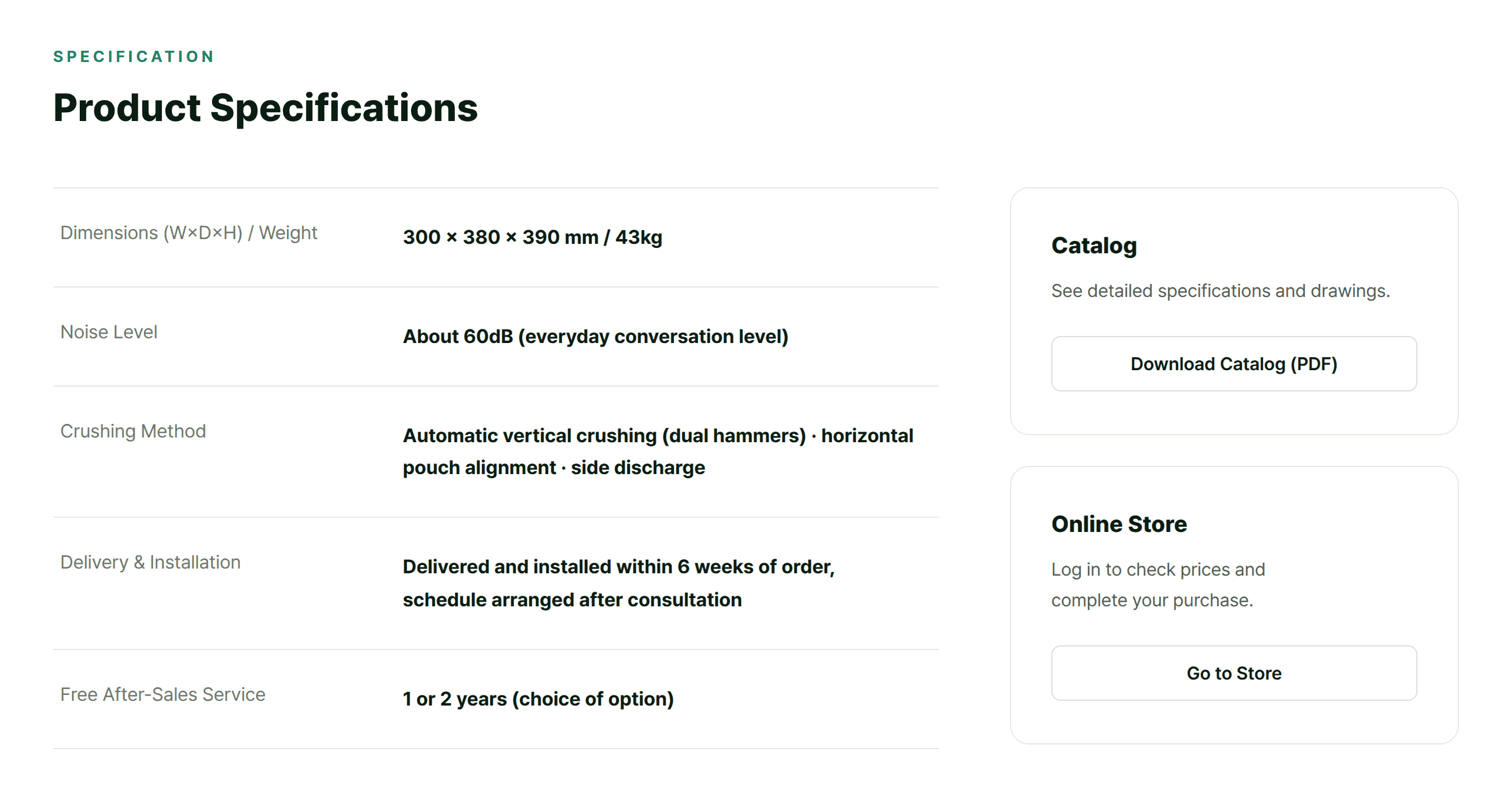 SPECIFICATION

Product Specifications

| | |
|---|---|
| Dimensions (W×D×H) / Weight | 300 × 380 × 390 mm / 43kg |
| Noise Level | About 60dB (everyday conversation level) |
| Crushing Method | Automatic vertical crushing (dual hammers) · horizontal pouch alignment · side discharge |
| Delivery & Installation | Delivered and installed within 6 weeks of order, schedule arranged after consultation |
| Free After-Sales Service | 1 or 2 years (choice of option) |

Catalog

See detailed specifications and drawings.

Download Catalog (PDF)

Online Store

Log in to check prices and complete your purchase.

Go to Store